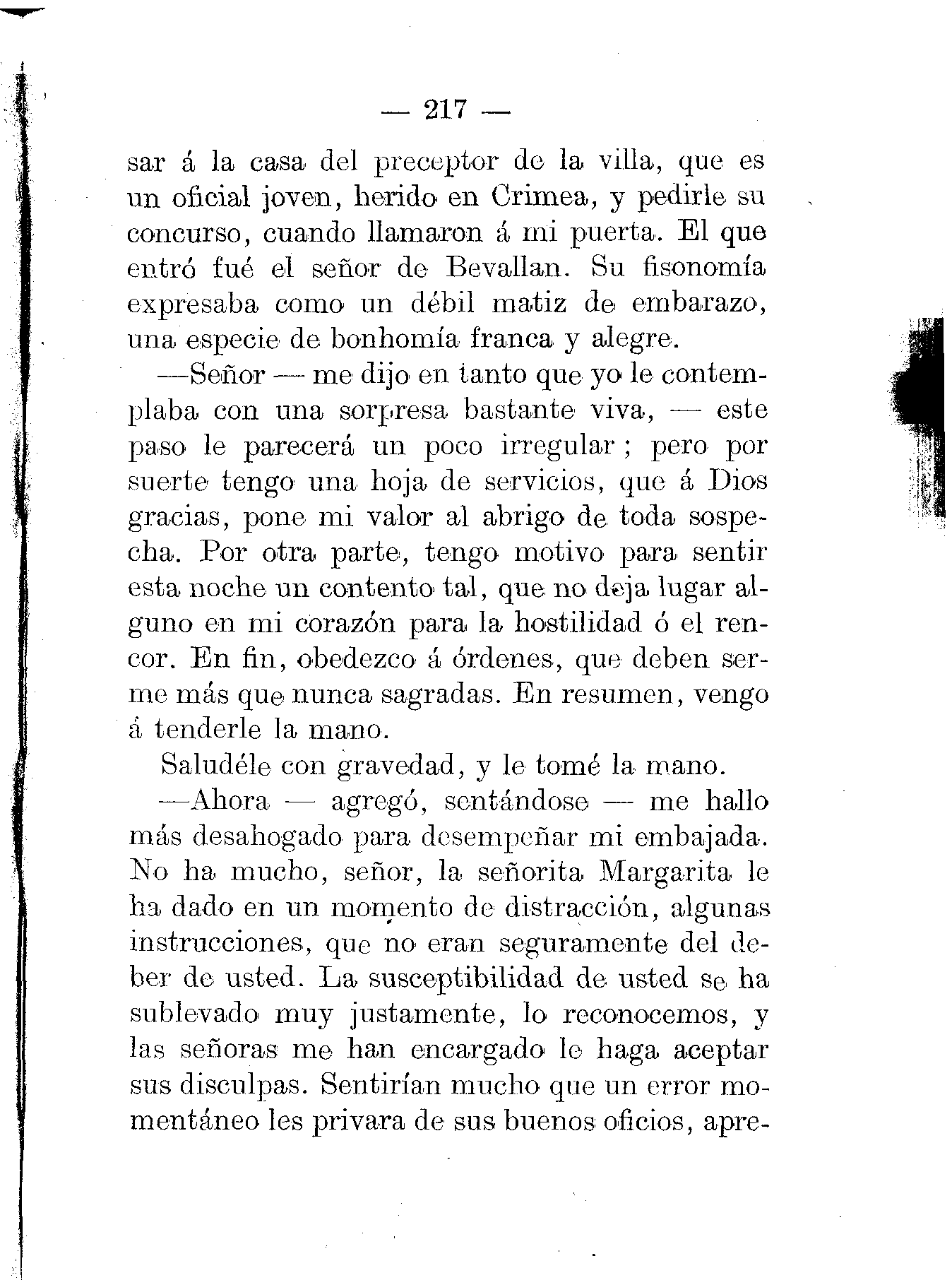 — 217 —

sar á la casa del preceptor de la villa, que es un oficial joven, herido en Crimea, y pedirle su concurso, cuando llamaron á mi puerta. El que entró fué el señor de Bevallan. Su fisonomía expresaba como un débil matiz de embarazo, una especie de bonhomía franca y alegre.

—Señor — me dijo en tanto que yo le contemplaba con una sorpresa bastante viva, — este paso le parecerá un poco irregular; pero por suerte tengo una hoja de servicios, que á Dios gracias, pone mi valor al abrigo de toda sospecha. Por otra parte, tengo motivo para sentir esta noche un contento tal, que no deja lugar alguno en mi corazón para la hostilidad ó el rencor. En fin, obedezco á órdenes, que deben serme más que nunca sagradas. En resumen, vengo á tenderle la mano.

Saludéle con gravedad, y le tomé la mano.

—Ahora — agregó, sentándose — me hallo más desahogado para desempeñar mi embajada. No ha mucho, señor, la señorita Margarita le ha dado en un momento de distracción, algunas instrucciones, que no eran seguramente del deber de usted. La susceptibilidad de usted se ha sublevado muy justamente, lo reconocemos, y las señoras me han encargado le haga aceptar sus disculpas. Sentirían mucho que un error momentáneo les privara de sus buenos oficios, apre-